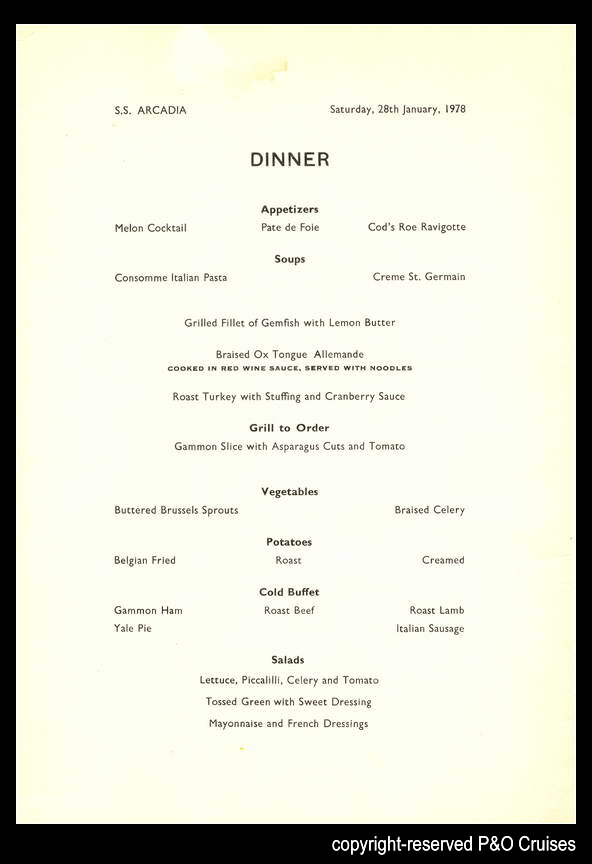 S.S. ARCADIA

Saturday, 28th January, 1978

DINNER

Appetizers

Melon Cocktail

Pate de Foie

Cod's Roe Ravigotte

Soups

Consomme Italian Pasta

Creme St. Germain

Grilled Fillet of Gemfish with Lemon Butter

Braised Ox Tongue Allemande
COOKED IN RED WINE SAUCE, SERVED WITH NOODLES

Roast Turkey with Stuffing and Cranberry Sauce

Grill to Order

Gammon Slice with Asparagus Cuts and Tomato

Vegetables

Buttered Brussels Sprouts

Braised Celery

Potatoes

Belgian Fried

Roast

Creamed

Cold Buffet

Gammon Ham

Roast Beef

Roast Lamb

Yale Pie

Italian Sausage

Salads

Lettuce, Piccalilli, Celery and Tomato

Tossed Green with Sweet Dressing

Mayonnaise and French Dressings

copyright-reserved P&O Cruises